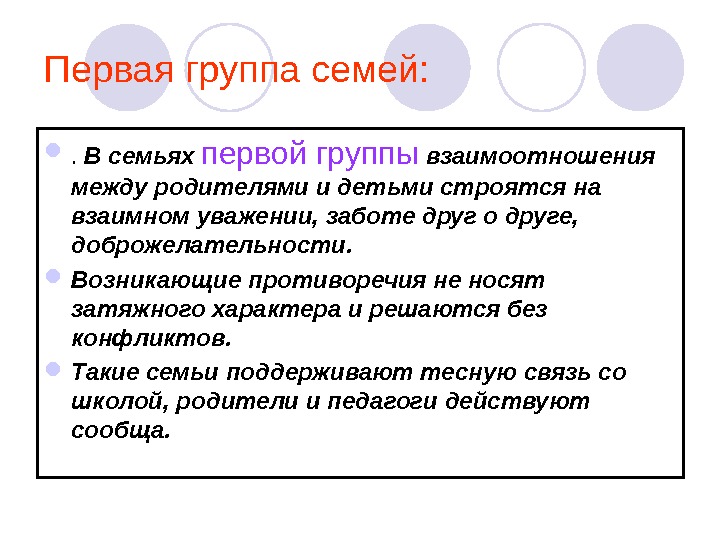 Первая группа семей:

. В семьях первой группы взаимоотношения между родителями и детьми строятся на взаимном уважении, заботе друг о друге, доброжелательности.

Возникающие противоречия не носят затяжного характера и решаются без конфликтов.

Такие семьи поддерживают тесную связь со школой, родители и педагоги действуют сообща.